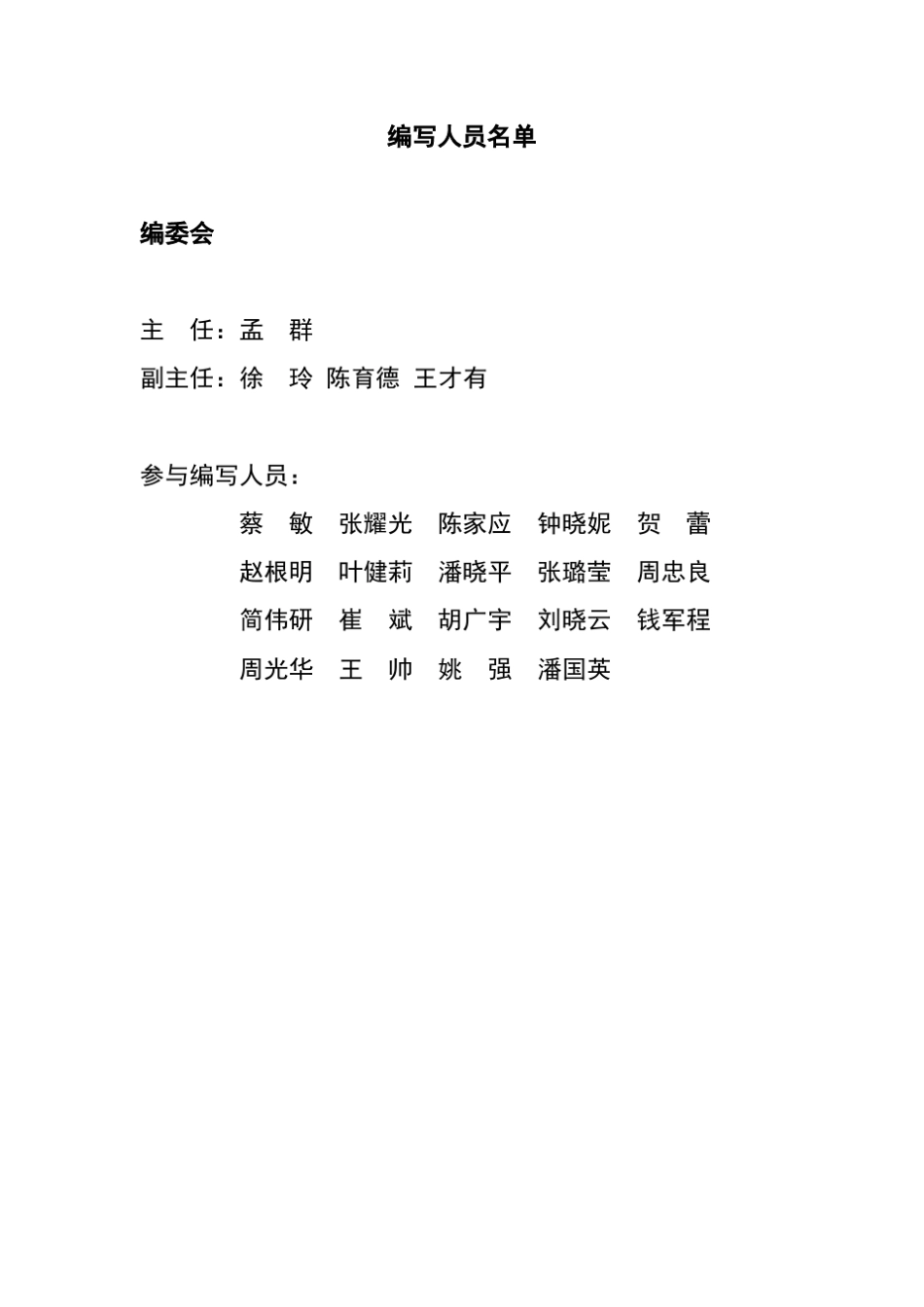 编写人员名单

编委会

主 任：孟 群

副主任：徐 玲 陈育德 王才有

参与编写人员：

蔡 敏 张耀光 陈家应 钟晓妮 贺 蕾

赵根明 叶健莉 潘晓平 张璐莹 周忠良

简伟研 崔 斌 胡广宇 刘晓云 钱军程

周光华 王 帅 姚 强 潘国英